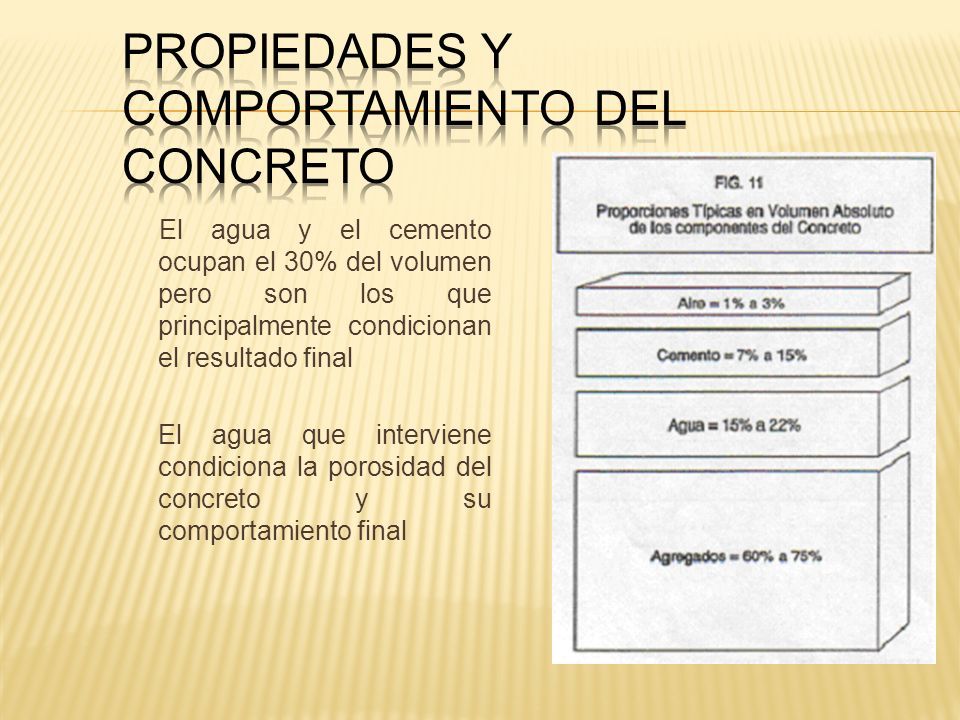 PROPIEDADES Y COMPORTAMIENTO DEL CONCRETO

El agua y el cemento ocupan el 30% del volumen pero son los que principalmente condicionan el resultado final

El agua que interviene condiciona la porosidad del concreto y su comportamiento final

FIG. 11
Proporciones Típicas en Volumen Absoluto de los componentes del Concreto

Aire = 1% a 3%

Cemento = 7% a 15%

Agua = 15% a 22%

Agregados = 60% a 75%